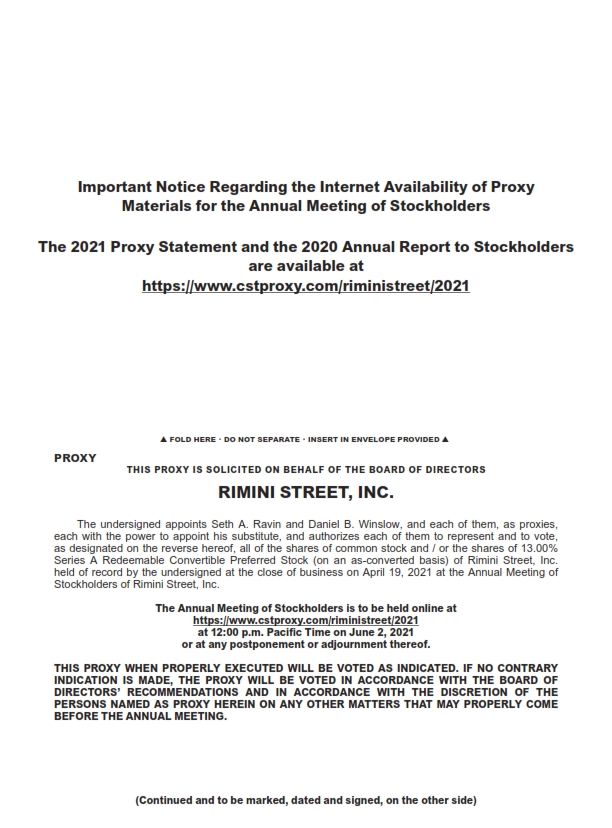 Important Notice Regarding the Internet Availability of Proxy Materials for the Annual Meeting of Stockholders

The 2021 Proxy Statement and the 2020 Annual Report to Stockholders are available at https://www.cstproxy.com/riministreet/2021

▲ FOLD HERE · DO NOT SEPARATE · INSERT IN ENVELOPE PROVIDED ▲

PROXY

THIS PROXY IS SOLICITED ON BEHALF OF THE BOARD OF DIRECTORS

RIMINI STREET, INC.

The undersigned appoints Seth A. Ravin and Daniel B. Winslow, and each of them, as proxies, each with the power to appoint his substitute, and authorizes each of them to represent and to vote, as designated on the reverse hereof, all of the shares of common stock and / or the shares of 13.00% Series A Redeemable Convertible Preferred Stock (on an as-converted basis) of Rimini Street, Inc. held of record by the undersigned at the close of business on April 19, 2021 at the Annual Meeting of Stockholders of Rimini Street, Inc.

The Annual Meeting of Stockholders is to be held online at https://www.cstproxy.com/riministreet/2021 at 12:00 p.m. Pacific Time on June 2, 2021 or at any postponement or adjournment thereof.

THIS PROXY WHEN PROPERLY EXECUTED WILL BE VOTED AS INDICATED. IF NO CONTRARY INDICATION IS MADE, THE PROXY WILL BE VOTED IN ACCORDANCE WITH THE BOARD OF DIRECTORS' RECOMMENDATIONS AND IN ACCORDANCE WITH THE DISCRETION OF THE PERSONS NAMED AS PROXY HEREIN ON ANY OTHER MATTERS THAT MAY PROPERLY COME BEFORE THE ANNUAL MEETING.

(Continued and to be marked, dated and signed, on the other side)